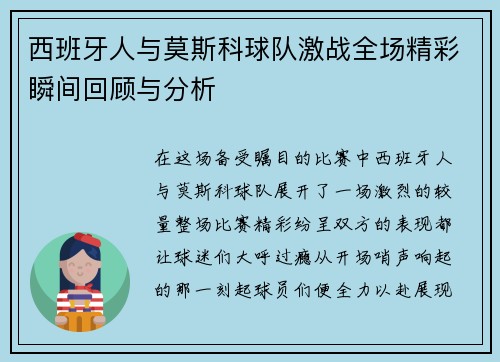 西班牙人与莫斯科球队激战全场精彩瞬间回顾与分析

在这场备受瞩目的比赛中西班牙人与莫斯科球队展开了一场激烈的较量整场比赛精彩纷呈双方的表现都让球迷们大呼过瘾从开场哨声响起的那一刻起球员们便全力以赴展现